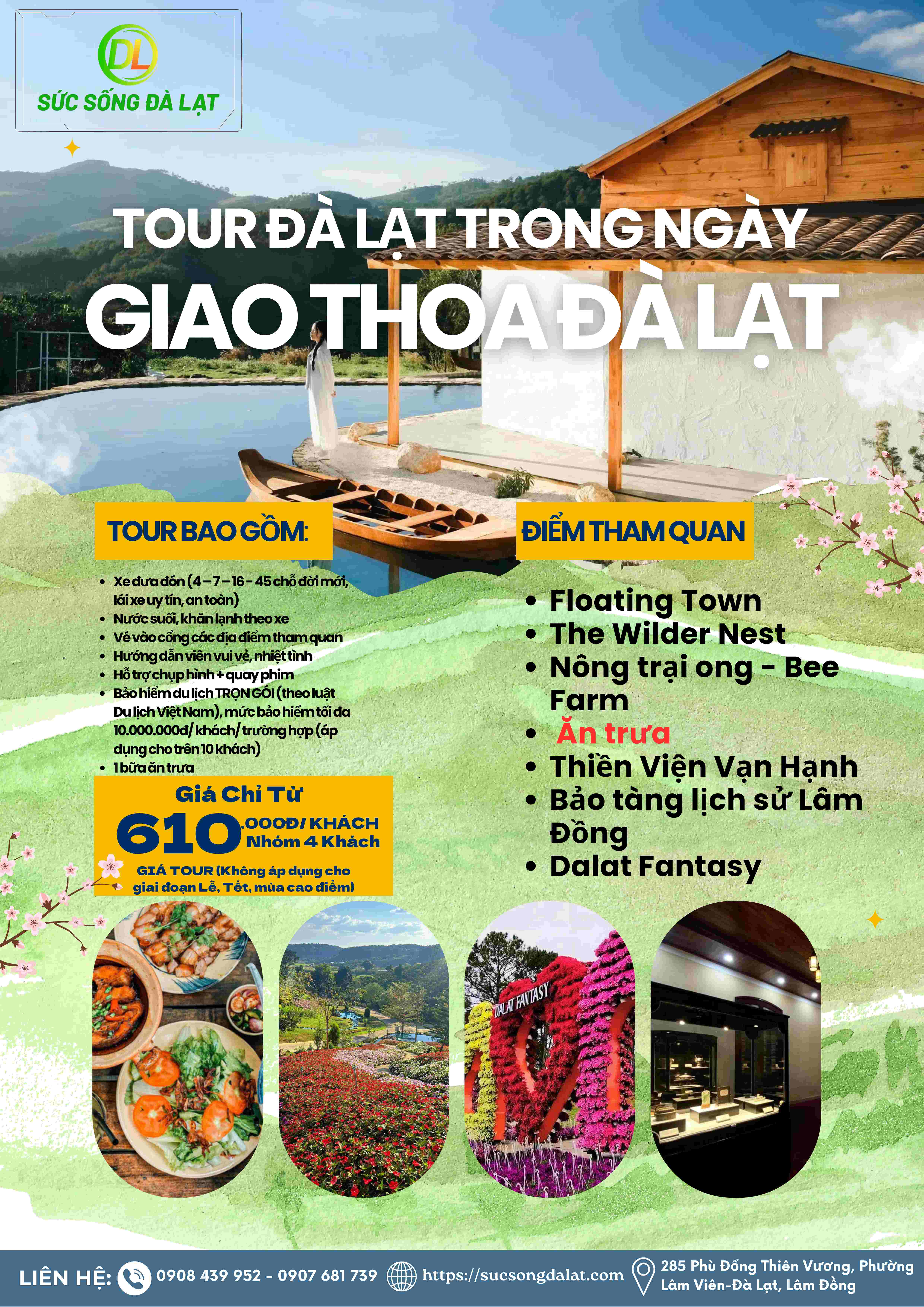 DL
SỨC SỐNG ĐÀ LẠT

TOUR ĐÀ LẠT TRONG NGÀY
GIAO THOA ĐÀ LẠT

TOUR BAO GỒM:

- Xe đưa đón (4 – 7 – 16 - 45 chỗ đời mới, lái xe uy tín, an toàn)
- Nước suối, khăn lạnh theo xe
- Vé vào cổng các địa điểm tham quan
- Hướng dẫn viên vui vẻ, nhiệt tình
- Hỗ trợ chụp hình + quay phim
- Bảo hiểm du lịch TRỌN GÓI (theo luật Du lịch Việt Nam), mức bảo hiểm tối đa 10.000.000đ/ khách/ trường hợp (áp dụng cho trên 10 khách)
- 1 bữa ăn trưa

Giá Chỉ Từ
610.000Đ/ KHÁCH
Nhóm 4 Khách
GIÁ TOUR (Không áp dụng cho giai đoạn Lễ, Tết, mùa cao điểm)

ĐIỂM THAM QUAN

- Floating Town
- The Wilder Nest
- Nông trại ong - Bee Farm
- Ăn trưa
- Thiền Viện Vạn Hạnh
- Bảo tàng lịch sử Lâm Đồng
- Dalat Fantasy

DALAT FANTASY

LIÊN HỆ: 0908 439 952 - 0907 681 739 https://sucsongdalat.com 285 Phù Đổng Thiên Vương, Phường Lâm Viên-Đà Lạt, Lâm Đồng